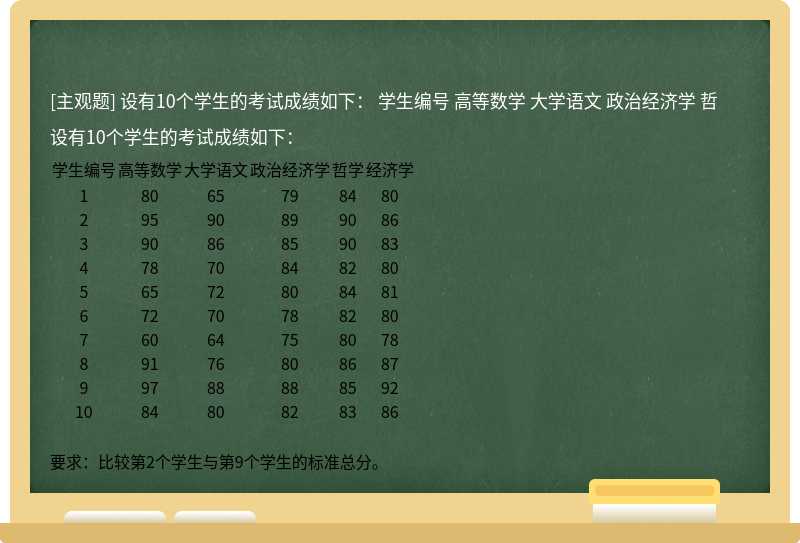 [主观题] 设有10个学生的考试成绩如下： 学生编号 高等数学 大学语文 政治经济学 哲

设有10个学生的考试成绩如下：

| 学生编号 | 高等数学 | 大学语文 | 政治经济学 | 哲学 | 经济学 |
|---|---|---|---|---|---|
| 1 | 80 | 65 | 79 | 84 | 80 |
| 2 | 95 | 90 | 89 | 90 | 86 |
| 3 | 90 | 86 | 85 | 90 | 83 |
| 4 | 78 | 70 | 84 | 82 | 80 |
| 5 | 65 | 72 | 80 | 84 | 81 |
| 6 | 72 | 70 | 78 | 82 | 80 |
| 7 | 60 | 64 | 75 | 80 | 78 |
| 8 | 91 | 76 | 80 | 86 | 87 |
| 9 | 97 | 88 | 88 | 85 | 92 |
| 10 | 84 | 80 | 82 | 83 | 86 |

要求：比较第2个学生与第9个学生的标准总分。